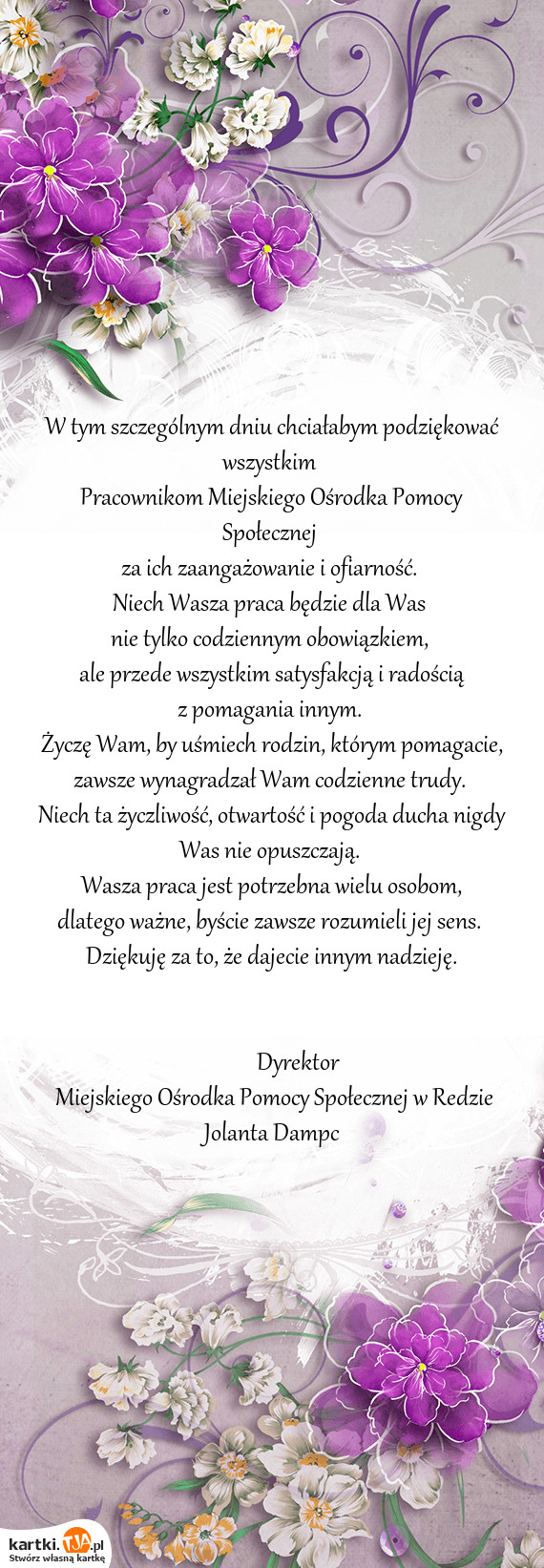 W tym szczególnym dniu chciałabym podziękować wszystkim
Pracownikom Miejskiego Ośrodka Pomocy Społecznej
za ich zaangażowanie i ofiarność.
Niech Wasza praca będzie dla Was
nie tylko codziennym obowiązkiem,
ale przede wszystkim satysfakcją i radością
z pomagania innym.
Życzę Wam, by uśmiech rodzin, którym pomagacie, zawsze wynagradzał Wam codzienne trudy.
Niech ta życzliwość, otwartość i pogoda ducha nigdy Was nie opuszczają.
Wasza praca jest potrzebna wielu osobom,
dlatego ważne, byście zawsze rozumieli jej sens.
Dziękuję za to, że dajecie innym nadzieję.

Dyrektor
Miejskiego Ośrodka Pomocy Społecznej w Redzie
Jolanta Dampc

kartki.TJA.pl
Stwórz własną kartkę